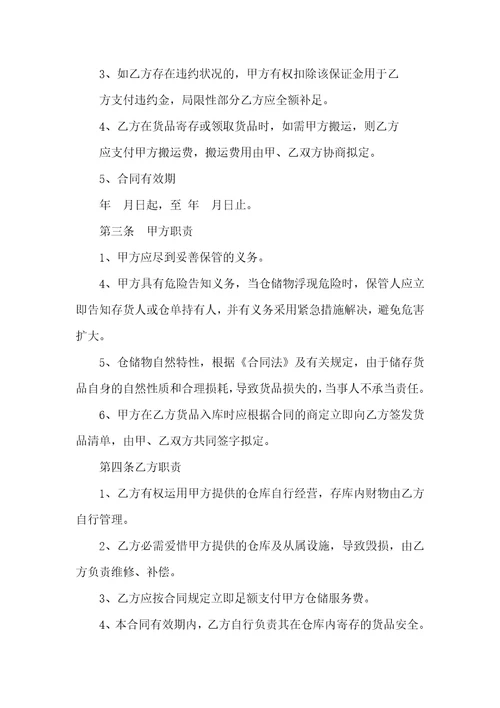 3、如乙方存在违约状况的，甲方有权扣除该保证金用于乙方支付违约金，局限性部分乙方应全额补足。

4、乙方在货品寄存或领取货品时，如需甲方搬运，则乙方应支付甲方搬运费，搬运费用由甲、乙双方协商拟定。

5、合同有效期

年　月日起，至 年　月日止。

第三条　甲方职责

1、甲方应尽到妥善保管的义务。

4、甲方具有危险告知义务，当仓储物浮现危险时，保管人应立即告知存货人或仓单持有人，并有义务采用紧急措施解决，避免危害扩大。

5、仓储物自然特性，根据《合同法》及有关规定，由于储存货品自身的自然性质和合理损耗，导致货品损失的，当事人不承当责任。

6、甲方在乙方货品入库时应根据合同的商定立即向乙方签发货品清单，由甲、乙双方共同签字拟定。

第四条乙方职责

1、乙方有权运用甲方提供的仓库自行经营，存库内财物由乙方自行管理。

2、乙方必需爱惜甲方提供的仓库及从属设施，导致毁损，由乙方负责维修、补偿。

3、乙方应按合同规定立即足额支付甲方仓储服务费。

4、本合同有效期内，乙方自行负责其在仓库内寄存的货品安全。